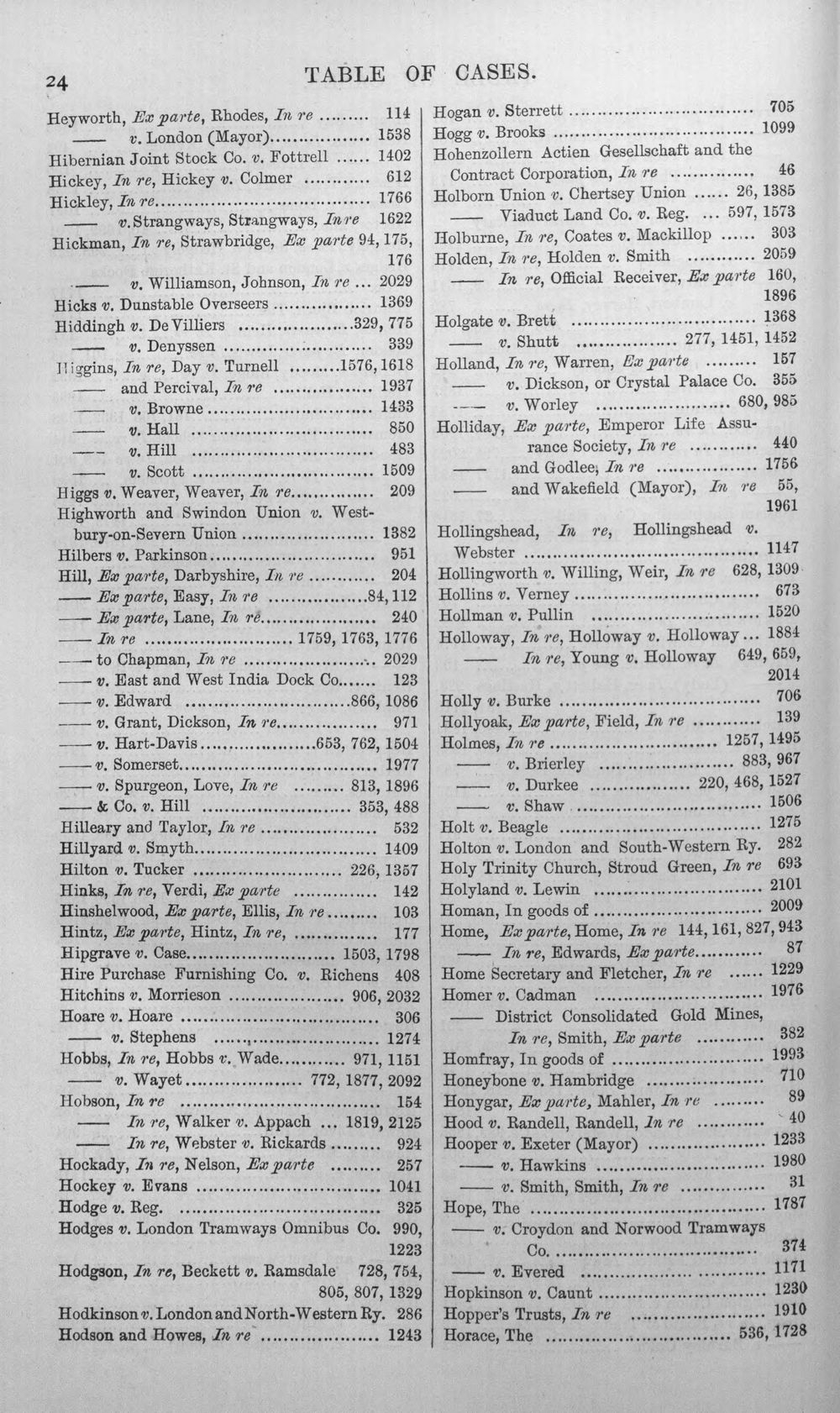 24 TABLE OF CASES.

Heyworth, Ex parte, Rhodes, In re 114
—— v. London (Mayor) 1538
Hibernian Joint Stock Co. v. Fottrell 1402
Hickey, In re, Hickey v. Colmer 612
Hickley, In re 1766
—— v. Strangways, Strangways, In re 1622
Hickman, In re, Strawbridge, Ex parte 94, 175, 176
—— v. Williamson, Johnson, In re 2029
Hicks v. Dunstable Overseers 1369
Hiddingh v. De Villiers 329, 775
—— v. Denyssen 339
Higgins, In re, Day v. Turnell 1576, 1618
—— and Percival, In re 1937
—— v. Browne 1433
—— v. Hall 850
—— v. Hill 483
—— v. Scott 1509
Higgs v. Weaver, Weaver, In re 209
Highworth and Swindon Union v. Westbury-on-Severn Union 1382
Hilbers v. Parkinson 951
Hill, Ex parte, Darbyshire, In re 204
—— Ex parte, Easy, In re 84, 112
—— Ex parte, Lane, In re 240
—— In re 1759, 1763, 1776
—— to Chapman, In re 2029
—— v. East and West India Dock Co. 123
—— v. Edward 866, 1086
—— v. Grant, Dickson, In re 971
—— v. Hart-Davis 653, 762, 1504
—— v. Somerset 1977
—— v. Spurgeon, Love, In re 813, 1896
—— & Co. v. Hill 353, 488
Hilleary and Taylor, In re 532
Hillyard v. Smyth 1409
Hilton v. Tucker 226, 1357
Hinks, In re, Verdi, Ex parte 142
Hinshelwood, Ex parte, Ellis, In re 103
Hintz, Ex parte, Hintz, In re, 177
Hipgrave v. Case 1503, 1798
Hire Purchase Furnishing Co. v. Richens 408
Hitchins v. Morrieson 906, 2032
Hoare v. Hoare 306
—— v. Stephens 1274
Hobbs, In re, Hobbs v. Wade 971, 1151
—— v. Wayet 772, 1877, 2092
Hobson, In re 154
—— In re, Walker v. Appach 1819, 2125
—— In re, Webster v. Rickards 924
Hockady, In re, Nelson, Ex parte 257
Hockey v. Evans 1041
Hodge v. Reg. 325
Hodges v. London Tramways Omnibus Co. 990, 1223
Hodgson, In re, Beckett v. Ramsdale 728, 754, 805, 807, 1329
Hodkinson v. London and North-Western Ry. 286
Hodson and Howes, In re 1243

Hogan v. Sterrett 705
Hogg v. Brooks 1099
Hohenzollern Actien Gesellschaft and the Contract Corporation, In re 46
Holborn Union v. Chertsey Union 26, 1385
—— Viaduct Land Co. v. Reg. 597, 1573
Holburne, In re, Coates v. Mackillop 303
Holden, In re, Holden v. Smith 2059
—— In re, Official Receiver, Ex parte 160, 1896
Holgate v. Brett 1368
—— v. Shutt 277, 1451, 1452
Holland, In re, Warren, Ex parte 157
—— v. Dickson, or Crystal Palace Co. 355
—— v. Worley 680, 985
Holliday, Ex parte, Emperor Life Assurance Society, In re 440
—— and Godlee, In re 1756
—— and Wakefield (Mayor), In re 55, 1961
Hollingshead, In re, Hollingshead v. Webster 1147
Hollingworth v. Willing, Weir, In re 628, 1309
Hollins v. Verney 673
Hollman v. Pullin 1520
Holloway, In re, Holloway v. Holloway 1884
—— In re, Young v. Holloway 649, 659, 2014
Holly v. Burke 706
Hollyoak, Ex parte, Field, In re 139
Holmes, In re 1257, 1495
—— v. Brierley 883, 967
—— v. Durkee 220, 468, 1527
—— v. Shaw 1506
Holt v. Beagle 1275
Holton v. London and South-Western Ry. 282
Holy Trinity Church, Stroud Green, In re 693
Holyland v. Lewin 2101
Homan, In goods of 2009
Home, Ex parte, Home, In re 144, 161, 827, 943
—— In re, Edwards, Ex parte 87
Home Secretary and Fletcher, In re 1229
Homer v. Cadman 1976
—— District Consolidated Gold Mines, In re, Smith, Ex parte 382
Homfray, In goods of 1993
Honeybone v. Hambridge 710
Honygar, Ex parte, Mahler, In re 89
Hood v. Randell, Randell, In re 40
Hooper v. Exeter (Mayor) 1233
—— v. Hawkins 1980
—— v. Smith, Smith, In re 31
Hope, The 1787
—— v. Croydon and Norwood Tramways Co. 374
—— v. Evered 1171
Hopkinson v. Caunt 1230
Hopper's Trusts, In re 1910
Horace, The 536, 1728